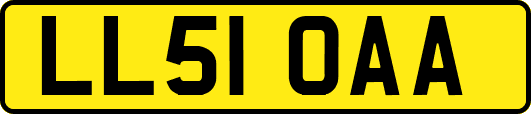 LL51 OAA